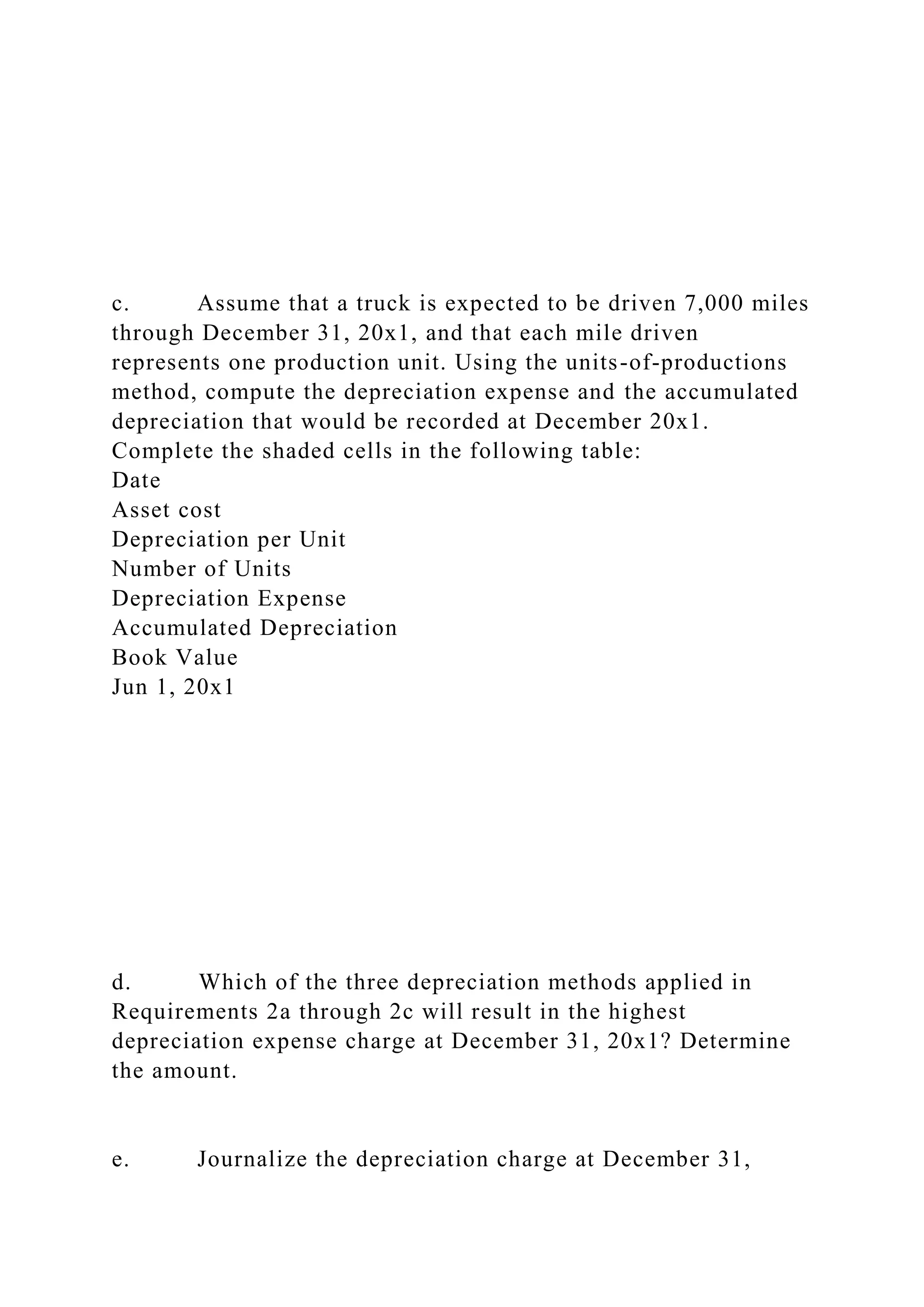 c. Assume that a truck is expected to be driven 7,000 miles through December 31, 20x1, and that each mile driven represents one production unit. Using the units-of-productions method, compute the depreciation expense and the accumulated depreciation that would be recorded at December 20x1. Complete the shaded cells in the following table:
Date
Asset cost
Depreciation per Unit
Number of Units
Depreciation Expense
Accumulated Depreciation
Book Value
Jun 1, 20x1

d. Which of the three depreciation methods applied in Requirements 2a through 2c will result in the highest depreciation expense charge at December 31, 20x1? Determine the amount.

e. Journalize the depreciation charge at December 31,